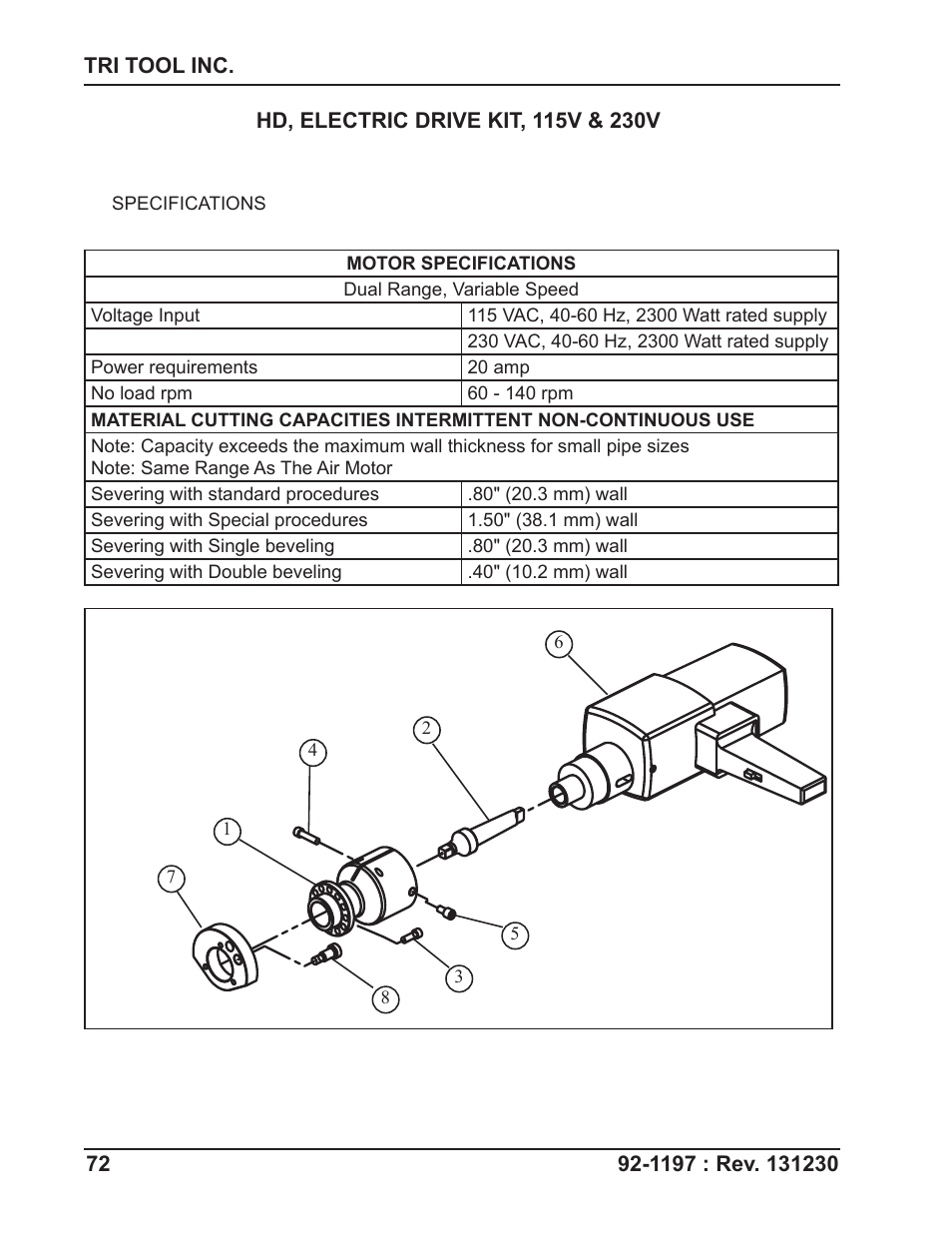 TRI TOOL INC.

HD, ELECTRIC DRIVE KIT, 115V & 230V

SPECIFICATIONS

| MOTOR SPECIFICATIONS | |
|---|---|
| Dual Range, Variable Speed | |
| Voltage Input | 115 VAC, 40-60 Hz, 2300 Watt rated supply |
| | 230 VAC, 40-60 Hz, 2300 Watt rated supply |
| Power requirements | 20 amp |
| No load rpm | 60 - 140 rpm |
| MATERIAL CUTTING CAPACITIES INTERMITTENT NON-CONTINUOUS USE | |
| Note: Capacity exceeds the maximum wall thickness for small pipe sizes Note: Same Range As The Air Motor | |
| Severing with standard procedures | .80" (20.3 mm) wall |
| Severing with Special procedures | 1.50" (38.1 mm) wall |
| Severing with Single beveling | .80" (20.3 mm) wall |
| Severing with Double beveling | .40" (10.2 mm) wall |

6
2
4
1
7
5
3
8

72

92-1197 : Rev. 131230